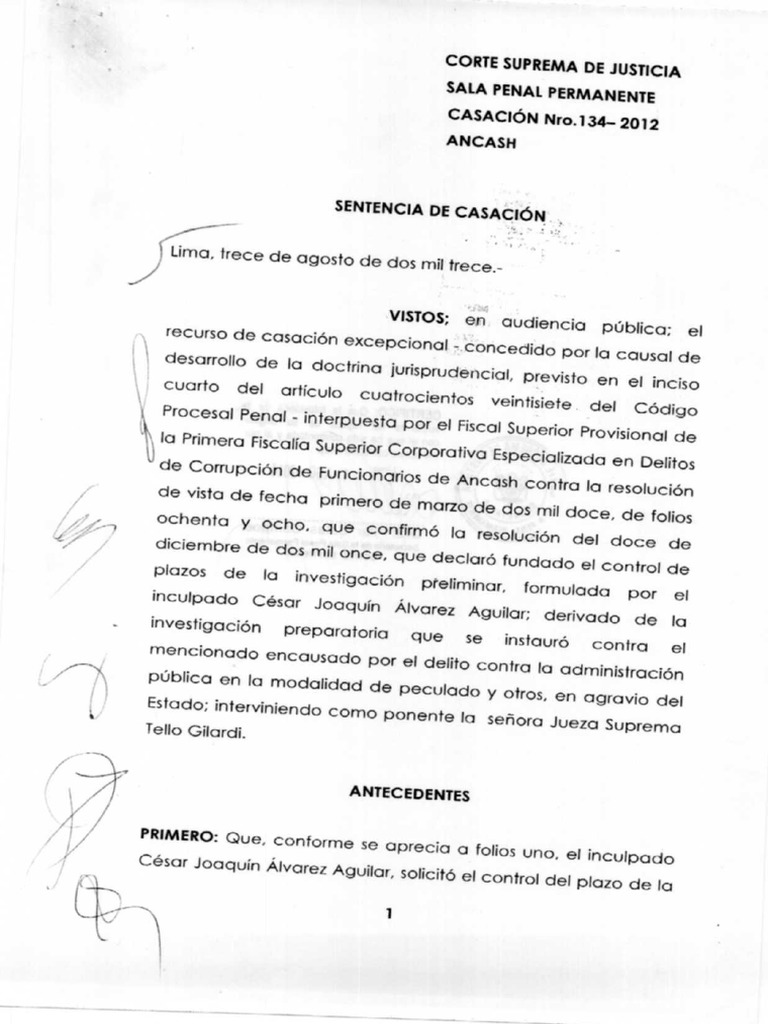 CORTE SUPREMA DE JUSTICIA
SALA PENAL PERMANENTE
CASACIÓN Nro.134– 2012
ANCASH

SENTENCIA DE CASACIÓN

Lima, trece de agosto de dos mil trece.-

VISTOS; en audiencia pública; el recurso de casación excepcional - concedido por la causal de desarrollo de la doctrina jurisprudencial, previsto en el inciso cuarto del artículo cuatrocientos veintisiete del Código Procesal Penal - interpuesta por el Fiscal Superior Provisional de la Primera Fiscalía Superior Corporativa Especializada en Delitos de Corrupción de Funcionarios de Ancash contra la resolución de vista de fecha primero de marzo de dos mil doce, de folios ochenta y ocho, que confirmó la resolución del doce de diciembre de dos mil once, que declaró fundado el control de plazos de la investigación preliminar, formulada por el inculpado César Joaquín Álvarez Aguilar; derivado de la investigación preparatoria que se instauró contra el mencionado encausado por el delito contra la administración pública en la modalidad de peculado y otros, en agravio del Estado; interviniendo como ponente la señora Jueza Suprema Tello Gilardi.

ANTECEDENTES

PRIMERO: Que, conforme se aprecia a folios uno, el inculpado César Joaquín Álvarez Aguilar, solicitó el control del plazo de la

1